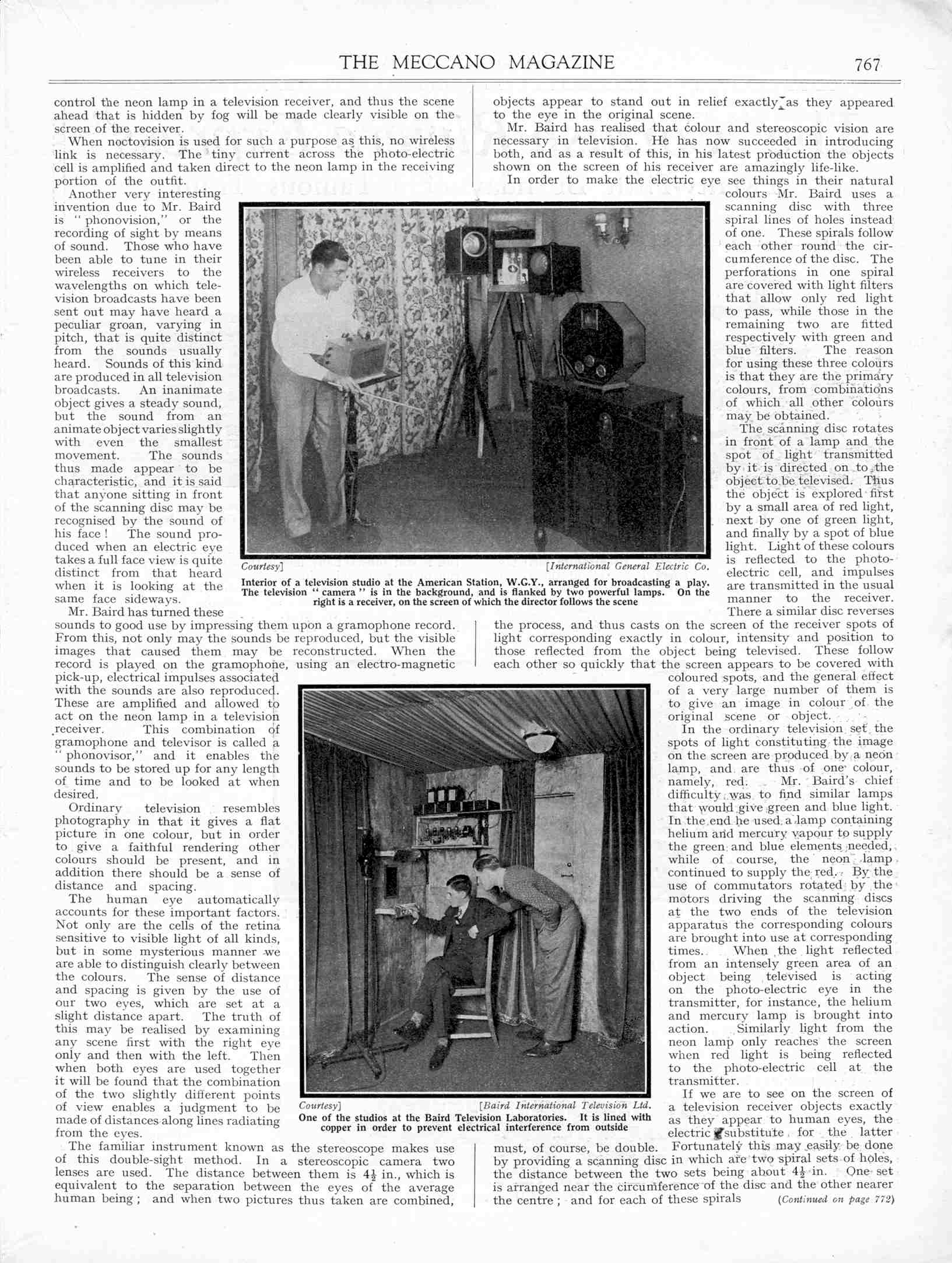 THE MECCANO MAGAZINE 767

control the neon lamp in a television receiver, and thus the scene ahead that is hidden by fog will be made clearly visible on the screen of the receiver.

When noctovision is used for such a purpose as this, no wireless link is necessary. The tiny current across the photo-electric cell is amplified and taken direct to the neon lamp in the receiving portion of the outfit.

Another very interesting invention due to Mr. Baird is "phonovision," or the recording of sight by means of sound. Those who have been able to tune in their wireless receivers to the wavelengths on which television broadcasts have been sent out may have heard a peculiar groan, varying in pitch, that is quite distinct from the sounds usually heard. Sounds of this kind are produced in all television broadcasts. An inanimate object gives a steady sound, but the sound from an animate object varies slightly with even the smallest movement. The sounds thus made appear to be characteristic, and it is said that anyone sitting in front of the scanning disc may be recognised by the sound of his face! The sound produced when an electric eye takes a full face view is quite distinct from that heard when it is looking at the same face sideways.

Mr. Baird has turned these sounds to good use by impressing them upon a gramophone record. From this, not only may the sounds be reproduced, but the visible images that caused them may be reconstructed. When the record is played on the gramophone, using an electro-magnetic pick-up, electrical impulses associated with the sounds are also reproduced. These are amplified and allowed to act on the neon lamp in a television receiver. This combination of gramophone and televisor is called a "phonovisor," and it enables the sounds to be stored up for any length of time and to be looked at when desired.

Ordinary television resembles photography in that it gives a flat picture in one colour, but in order to give a faithful rendering other colours should be present, and in addition there should be a sense of distance and spacing.

The human eye automatically accounts for these important factors. Not only are the cells of the retina sensitive to visible light of all kinds, but in some mysterious manner we are able to distinguish clearly between the colours. The sense of distance and spacing is given by the use of our two eyes, which are set at a slight distance apart. The truth of this may be realised by examining any scene first with the right eye only and then with the left. Then when both eyes are used together it will be found that the combination of the two slightly different points of view enables a judgment to be made of distances along lines radiating from the eyes.

The familiar instrument known as the stereoscope makes use of this double-sight method. In a stereoscopic camera two lenses are used. The distance between them is $4\frac{1}{2}$ in., which is equivalent to the separation between the eyes of the average human being; and when two pictures thus taken are combined, objects appear to stand out in relief exactly as they appeared to the eye in the original scene.

Mr. Baird has realised that colour and stereoscopic vision are necessary in television. He has now succeeded in introducing both, and as a result of this, in his latest production the objects shown on the screen of his receiver are amazingly life-like.

In order to make the electric eye see things in their natural colours Mr. Baird uses a scanning disc with three spiral lines of holes instead of one. These spirals follow each other round the circumference of the disc. The perforations in one spiral are covered with light filters that allow only red light to pass, while those in the remaining two are fitted respectively with green and blue filters. The reason for using these three colours is that they are the primary colours, from combinations of which all other colours may be obtained.

The scanning disc rotates in front of a lamp and the spot of light transmitted by it is directed on to the object to be televised. Thus the object is explored first by a small area of red light, next by one of green light, and finally by a spot of blue light. Light of these colours is reflected to the photo-electric cell, and impulses are transmitted in the usual manner to the receiver. There a similar disc reverses the process, and thus casts on the screen of the receiver spots of light corresponding exactly in colour, intensity and position to those reflected from the object being televised. These follow each other so quickly that the screen appears to be covered with coloured spots, and the general effect of a very large number of them is to give an image in colour of the original scene or object.

In the ordinary television set the spots of light constituting the image on the screen are produced by a neon lamp, and are thus of one colour, namely, red. Mr. Baird's chief difficulty was to find similar lamps that would give green and blue light. In the end he used a lamp containing helium and mercury vapour to supply the green and blue elements needed, while of course, the neon lamp continued to supply the red. By the use of commutators rotated by the motors driving the scanning discs at the two ends of the television apparatus the corresponding colours are brought into use at corresponding times. When the light reflected from an intensely green area of an object being televised is acting on the photo-electric eye in the transmitter, for instance, the helium and mercury lamp is brought into action. Similarly light from the neon lamp only reaches the screen when red light is being reflected to the photo-electric cell at the transmitter.

If we are to see on the screen of a television receiver objects exactly as they appear to human eyes, the electric substitute for the latter must, of course, be double. Fortunately this may easily be done by providing a scanning disc in which are two spiral sets of holes, the distance between the two sets being about $4\frac{1}{2}$ in. One set is arranged near the circumference of the disc and the other nearer the centre; and for each of these spirals (Continued on page 772)

Courtesy] [International General Electric Co.
Interior of a television studio at the American Station, W.G.Y., arranged for broadcasting a play. The television "camera" is in the background, and is flanked by two powerful lamps. On the right is a receiver, on the screen of which the director follows the scene

Courtesy] [Baird International Television Ltd.
One of the studios at the Baird Television Laboratories. It is lined with copper in order to prevent electrical interference from outside